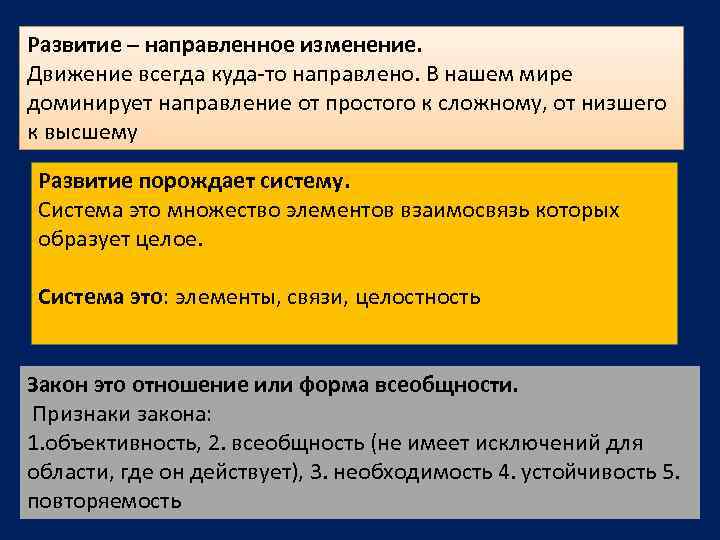 Развитие – направленное изменение.
Движение всегда куда-то направлено. В нашем мире доминирует направление от простого к сложному, от низшего к высшему

Развитие порождает систему.
Система это множество элементов взаимосвязь которых образует целое.

Система это: элементы, связи, целостность

Закон это отношение или форма всеобщности.
Признаки закона:
1.объективность, 2. всеобщность (не имеет исключений для области, где он действует), 3. необходимость 4. устойчивость 5. повторяемость